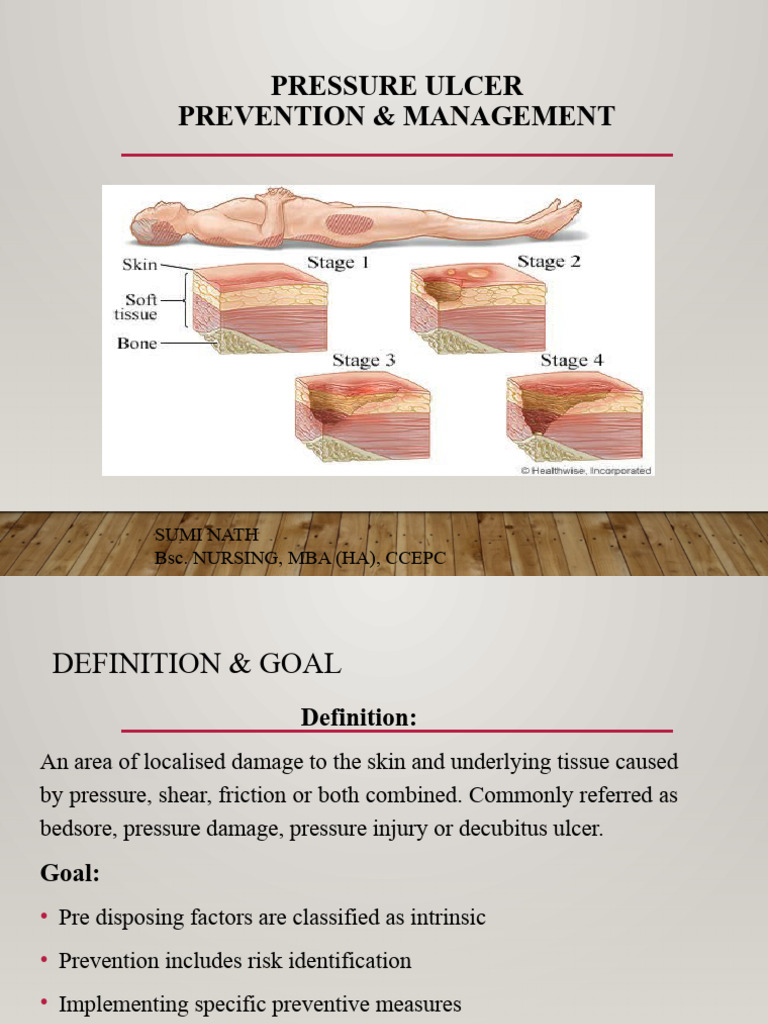 PRESSURE ULCER
PREVENTION & MANAGEMENT

Skin
Soft tissue
Bone
Stage 1
Stage 2
Stage 3
Stage 4
© Healthwise, Incorporated

SUMI NATH
Bsc. NURSING, MBA (HA), CCEPC

DEFINITION & GOAL

Definition:

An area of localised damage to the skin and underlying tissue caused by pressure, shear, friction or both combined. Commonly referred as bedsore, pressure damage, pressure injury or decubitus ulcer.

Goal:

• Pre disposing factors are classified as intrinsic
• Prevention includes risk identification
• Implementing specific preventive measures